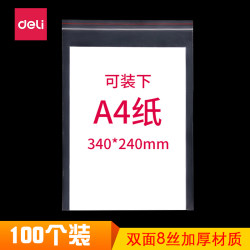 deli

可装下
A4纸
340*240mm

100个装

双面8丝加厚材质